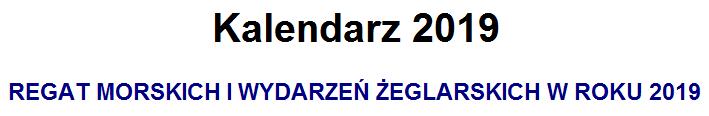 Kalendarz 2019

REGAT MORSKICH I WYDARZEŃ ŻEGLARSKICH W ROKU 2019